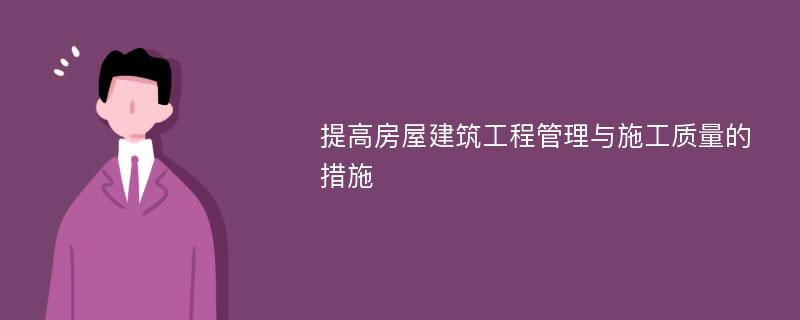 提高房屋建筑工程管理与施工质量的措施